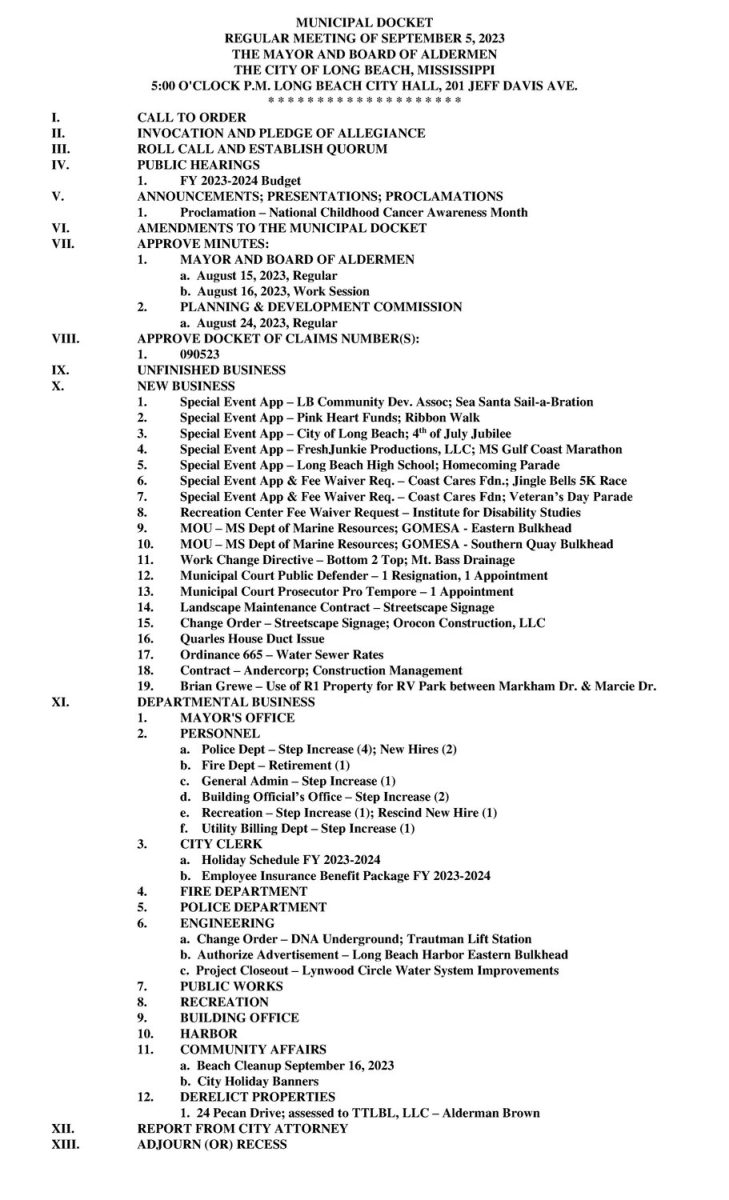 MUNICIPAL DOCKET
REGULAR MEETING OF SEPTEMBER 5, 2023
THE MAYOR AND BOARD OF ALDERMEN
THE CITY OF LONG BEACH, MISSISSIPPI
5:00 O'CLOCK P.M. LONG BEACH CITY HALL, 201 JEFF DAVIS AVE.
* * * * * * * * * * * * * * * * * * * * *

I. CALL TO ORDER
II. INVOCATION AND PLEDGE OF ALLEGIANCE
III. ROLL CALL AND ESTABLISH QUORUM
IV. PUBLIC HEARINGS
1. FY 2023-2024 Budget
V. ANNOUNCEMENTS; PRESENTATIONS; PROCLAMATIONS
1. Proclamation – National Childhood Cancer Awareness Month
VI. AMENDMENTS TO THE MUNICIPAL DOCKET
VII. APPROVE MINUTES:
1. MAYOR AND BOARD OF ALDERMEN
a. August 15, 2023, Regular
b. August 16, 2023, Work Session
2. PLANNING & DEVELOPMENT COMMISSION
a. August 24, 2023, Regular
VIII. APPROVE DOCKET OF CLAIMS NUMBER(S):
1. 090523
IX. UNFINISHED BUSINESS
X. NEW BUSINESS
1. Special Event App – LB Community Dev. Assoc; Sea Santa Sail-a-Bration
2. Special Event App – Pink Heart Funds; Ribbon Walk
3. Special Event App – City of Long Beach; 4$^{th}$ of July Jubilee
4. Special Event App – FreshJunkie Productions, LLC; MS Gulf Coast Marathon
5. Special Event App – Long Beach High School; Homecoming Parade
6. Special Event App & Fee Waiver Req. – Coast Cares Fdn.; Jingle Bells 5K Race
7. Special Event App & Fee Waiver Req. – Coast Cares Fdn; Veteran's Day Parade
8. Recreation Center Fee Waiver Request – Institute for Disability Studies
9. MOU – MS Dept of Marine Resources; GOMESA - Eastern Bulkhead
10. MOU – MS Dept of Marine Resources; GOMESA - Southern Quay Bulkhead
11. Work Change Directive – Bottom 2 Top; Mt. Bass Drainage
12. Municipal Court Public Defender – 1 Resignation, 1 Appointment
13. Municipal Court Prosecutor Pro Tempore – 1 Appointment
14. Landscape Maintenance Contract – Streetscape Signage
15. Change Order – Streetscape Signage; Orocon Construction, LLC
16. Quarles House Duct Issue
17. Ordinance 665 – Water Sewer Rates
18. Contract – Andercorp; Construction Management
19. Brian Grewe – Use of R1 Property for RV Park between Markham Dr. & Marcie Dr.
XI. DEPARTMENTAL BUSINESS
1. MAYOR'S OFFICE
2. PERSONNEL
a. Police Dept – Step Increase (4); New Hires (2)
b. Fire Dept – Retirement (1)
c. General Admin – Step Increase (1)
d. Building Official's Office – Step Increase (2)
e. Recreation – Step Increase (1); Rescind New Hire (1)
f. Utility Billing Dept – Step Increase (1)
3. CITY CLERK
a. Holiday Schedule FY 2023-2024
b. Employee Insurance Benefit Package FY 2023-2024
4. FIRE DEPARTMENT
5. POLICE DEPARTMENT
6. ENGINEERING
a. Change Order – DNA Underground; Trautman Lift Station
b. Authorize Advertisement – Long Beach Harbor Eastern Bulkhead
c. Project Closeout – Lynwood Circle Water System Improvements
7. PUBLIC WORKS
8. RECREATION
9. BUILDING OFFICE
10. HARBOR
11. COMMUNITY AFFAIRS
a. Beach Cleanup September 16, 2023
b. City Holiday Banners
12. DERELICT PROPERTIES
1. 24 Pecan Drive; assessed to TTLBL, LLC – Alderman Brown
XII. REPORT FROM CITY ATTORNEY
XIII. ADJOURN (OR) RECESS